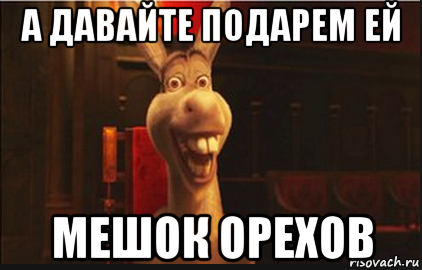 А ДАВАЙТЕ ПОДАРЕМ ЕЙ

МЕШОК ОРЕХОВ

risovach.ru